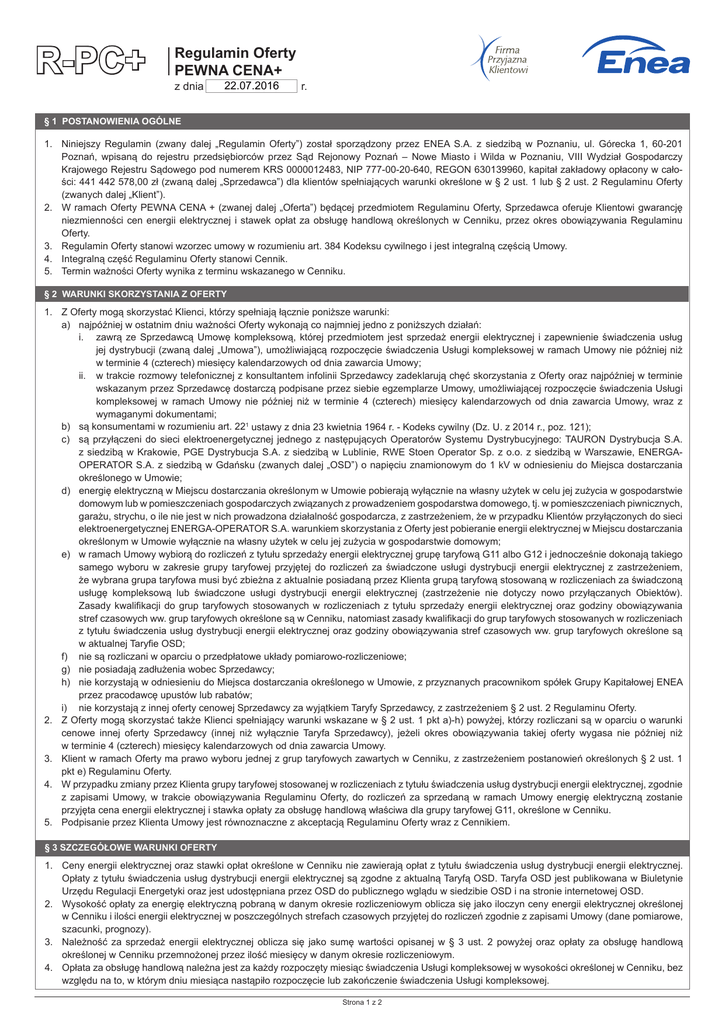 R-PC+

Regulamin Oferty
PEWNA CENA+
z dnia 22.07.2016 r.

Firma Przyjazna Klientowi

Enea

§ 1 POSTANOWIENIA OGÓLNE

1. Niniejszy Regulamin (zwany dalej „Regulamin Oferty") został sporządzony przez ENEA S.A. z siedzibą w Poznaniu, ul. Górecka 1, 60-201 Poznań, wpisaną do rejestru przedsiębiorców przez Sąd Rejonowy Poznań – Nowe Miasto i Wilda w Poznaniu, VIII Wydział Gospodarczy Krajowego Rejestru Sądowego pod numerem KRS 0000012483, NIP 777-00-20-640, REGON 630139960, kapitał zakładowy opłacony w całości: 441 442 578,00 zł (zwaną dalej „Sprzedawca") dla klientów spełniających warunki określone w § 2 ust. 1 lub § 2 ust. 2 Regulaminu Oferty (zwanych dalej „Klient").
2. W ramach Oferty PEWNA CENA + (zwanej dalej „Oferta") będącej przedmiotem Regulaminu Oferty, Sprzedawca oferuje Klientowi gwarancję niezmienności cen energii elektrycznej i stawek opłat za obsługę handlową określonych w Cenniku, przez okres obowiązywania Regulaminu Oferty.
3. Regulamin Oferty stanowi wzorzec umowy w rozumieniu art. 384 Kodeksu cywilnego i jest integralną częścią Umowy.
4. Integralną część Regulaminu Oferty stanowi Cennik.
5. Termin ważności Oferty wynika z terminu wskazanego w Cenniku.

§ 2 WARUNKI SKORZYSTANIA Z OFERTY

1. Z Oferty mogą skorzystać Klienci, którzy spełniają łącznie poniższe warunki:
a) najpóźniej w ostatnim dniu ważności Oferty wykonają co najmniej jedno z poniższych działań:
i. zawrą ze Sprzedawcą Umowę kompleksową, której przedmiotem jest sprzedaż energii elektrycznej i zapewnienie świadczenia usług jej dystrybucji (zwaną dalej „Umowa"), umożliwiającą rozpoczęcie świadczenia Usługi kompleksowej w ramach Umowy nie później niż w terminie 4 (czterech) miesięcy kalendarzowych od dnia zawarcia Umowy;
ii. w trakcie rozmowy telefonicznej z konsultantem infolinii Sprzedawcy zadeklarują chęć skorzystania z Oferty oraz najpóźniej w terminie wskazanym przez Sprzedawcę dostarczą podpisane przez siebie egzemplarze Umowy, umożliwiającej rozpoczęcie świadczenia Usługi kompleksowej w ramach Umowy nie później niż w terminie 4 (czterech) miesięcy kalendarzowych od dnia zawarcia Umowy, wraz z wymaganymi dokumentami;
b) są konsumentami w rozumieniu art. $22^1$ ustawy z dnia 23 kwietnia 1964 r. - Kodeks cywilny (Dz. U. z 2014 r., poz. 121);
c) są przyłączeni do sieci elektroenergetycznej jednego z następujących Operatorów Systemu Dystrybucyjnego: TAURON Dystrybucja S.A. z siedzibą w Krakowie, PGE Dystrybucja S.A. z siedzibą w Lublinie, RWE Stoen Operator Sp. z o.o. z siedzibą w Warszawie, ENERGA-OPERATOR S.A. z siedzibą w Gdańsku (zwanych dalej „OSD") o napięciu znamionowym do 1 kV w odniesieniu do Miejsca dostarczania określonego w Umowie;
d) energię elektryczną w Miejscu dostarczania określonym w Umowie pobierają wyłącznie na własny użytek w celu jej zużycia w gospodarstwie domowym lub w pomieszczeniach gospodarczych związanych z prowadzeniem gospodarstwa domowego, tj. w pomieszczeniach piwnicznych, garażu, strychu, o ile nie jest w nich prowadzona działalność gospodarcza, z zastrzeżeniem, że w przypadku Klientów przyłączonych do sieci elektroenergetycznej ENERGA-OPERATOR S.A. warunkiem skorzystania z Oferty jest pobieranie energii elektrycznej w Miejscu dostarczania określonym w Umowie wyłącznie na własny użytek w celu jej zużycia w gospodarstwie domowym;
e) w ramach Umowy wybiorą do rozliczeń z tytułu sprzedaży energii elektrycznej grupę taryfową G11 albo G12 i jednocześnie dokonają takiego samego wyboru w zakresie grupy taryfowej przyjętej do rozliczeń za świadczone usługi dystrybucji energii elektrycznej z zastrzeżeniem, że wybrana grupa taryfowa musi być zbieżna z aktualnie posiadaną przez Klienta grupą taryfową stosowaną w rozliczeniach za świadczoną usługę kompleksową lub świadczone usługi dystrybucji energii elektrycznej (zastrzeżenie nie dotyczy nowo przyłączanych Obiektów). Zasady kwalifikacji do grup taryfowych stosowanych w rozliczeniach z tytułu sprzedaży energii elektrycznej oraz godziny obowiązywania stref czasowych ww. grup taryfowych określone są w Cenniku, natomiast zasady kwalifikacji do grup taryfowych stosowanych w rozliczeniach z tytułu świadczenia usług dystrybucji energii elektrycznej oraz godziny obowiązywania stref czasowych ww. grup taryfowych określone są w aktualnej Taryfie OSD;
f) nie są rozliczani w oparciu o przedpłatowe układy pomiarowo-rozliczeniowe;
g) nie posiadają zadłużenia wobec Sprzedawcy;
h) nie korzystają w odniesieniu do Miejsca dostarczania określonego w Umowie, z przyznanych pracownikom spółek Grupy Kapitałowej ENEA przez pracodawcę upustów lub rabatów;
i) nie korzystają z innej oferty cenowej Sprzedawcy za wyjątkiem Taryfy Sprzedawcy, z zastrzeżeniem § 2 ust. 2 Regulaminu Oferty.
2. Z Oferty mogą skorzystać także Klienci spełniający warunki wskazane w § 2 ust. 1 pkt a)-h) powyżej, którzy rozliczani są w oparciu o warunki cenowe innej oferty Sprzedawcy (innej niż wyłącznie Taryfa Sprzedawcy), jeżeli okres obowiązywania takiej oferty wygasa nie później niż w terminie 4 (czterech) miesięcy kalendarzowych od dnia zawarcia Umowy.
3. Klient w ramach Oferty ma prawo wyboru jednej z grup taryfowych zawartych w Cenniku, z zastrzeżeniem postanowień określonych § 2 ust. 1 pkt e) Regulaminu Oferty.
4. W przypadku zmiany przez Klienta grupy taryfowej stosowanej w rozliczeniach z tytułu świadczenia usług dystrybucji energii elektrycznej, zgodnie z zapisami Umowy, w trakcie obowiązywania Regulaminu Oferty, do rozliczeń za sprzedaną w ramach Umowy energię elektryczną zostanie przyjęta cena energii elektrycznej i stawka opłaty za obsługę handlową właściwa dla grupy taryfowej G11, określone w Cenniku.
5. Podpisanie przez Klienta Umowy jest równoznaczne z akceptacją Regulaminu Oferty wraz z Cennikiem.

§ 3 SZCZEGÓŁOWE WARUNKI OFERTY

1. Ceny energii elektrycznej oraz stawki opłat określone w Cenniku nie zawierają opłat z tytułu świadczenia usług dystrybucji energii elektrycznej. Opłaty z tytułu świadczenia usług dystrybucji energii elektrycznej są zgodne z aktualną Taryfą OSD. Taryfa OSD jest publikowana w Biuletynie Urzędu Regulacji Energetyki oraz jest udostępniana przez OSD do publicznego wglądu w siedzibie OSD i na stronie internetowej OSD.
2. Wysokość opłaty za energię elektryczną pobraną w danym okresie rozliczeniowym oblicza się jako iloczyn ceny energii elektrycznej określonej w Cenniku i ilości energii elektrycznej w poszczególnych strefach czasowych przyjętej do rozliczeń zgodnie z zapisami Umowy (dane pomiarowe, szacunki, prognozy).
3. Należność za sprzedaż energii elektrycznej oblicza się jako sumę wartości opisanej w § 3 ust. 2 powyżej oraz opłaty za obsługę handlową określonej w Cenniku przemnożonej przez ilość miesięcy w danym okresie rozliczeniowym.
4. Opłata za obsługę handlową należna jest za każdy rozpoczęty miesiąc świadczenia Usługi kompleksowej w wysokości określonej w Cenniku, bez względu na to, w którym dniu miesiąca nastąpiło rozpoczęcie lub zakończenie świadczenia Usługi kompleksowej.

Strona 1 z 2